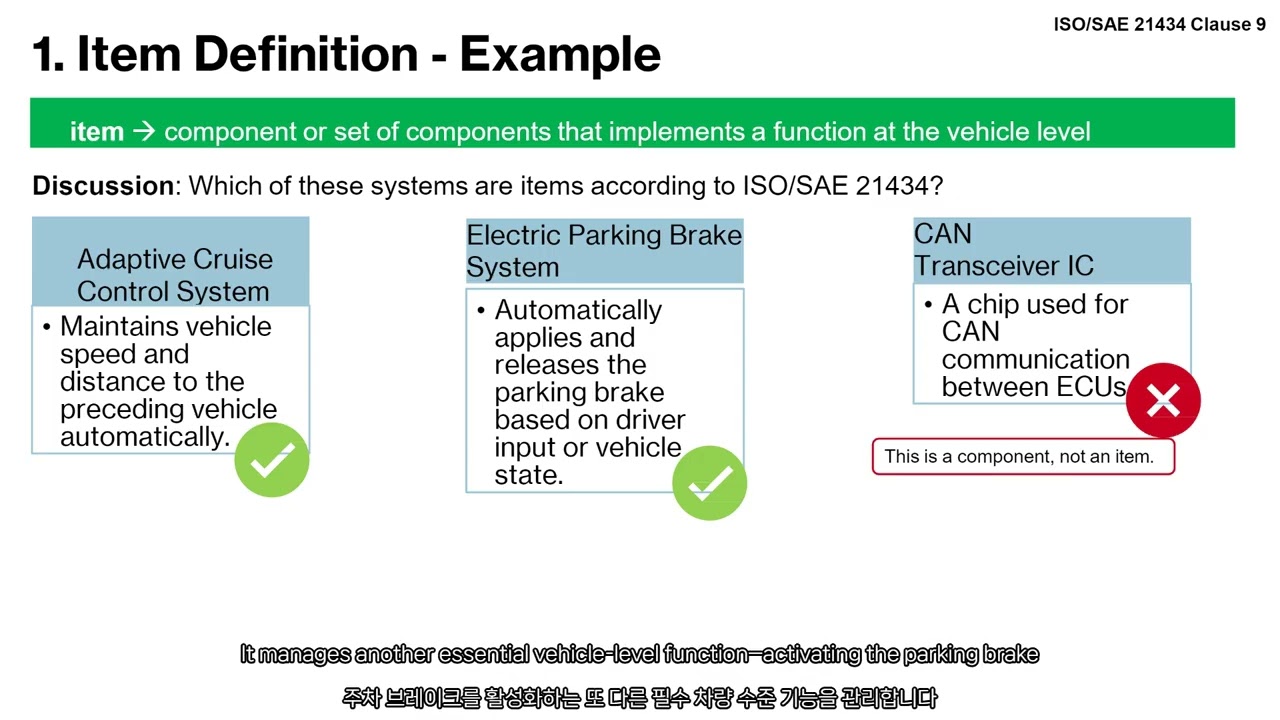 ISO/SAE 21434 Clause 9

1. Item Definition - Example

item → component or set of components that implements a function at the vehicle level

Discussion: Which of these systems are items according to ISO/SAE 21434?

Adaptive Cruise Control System

• Maintains vehicle speed and distance to the preceding vehicle automatically.

Electric Parking Brake System

• Automatically applies and releases the parking brake based on driver input or vehicle state.

CAN Transceiver IC

• A chip used for CAN communication between ECUs

This is a component, not an item.

It manages another essential vehicle-level function—activating the parking brake

주차 브레이크를 활성화하는 또 다른 필수 차량 수준 기능을 관리합니다